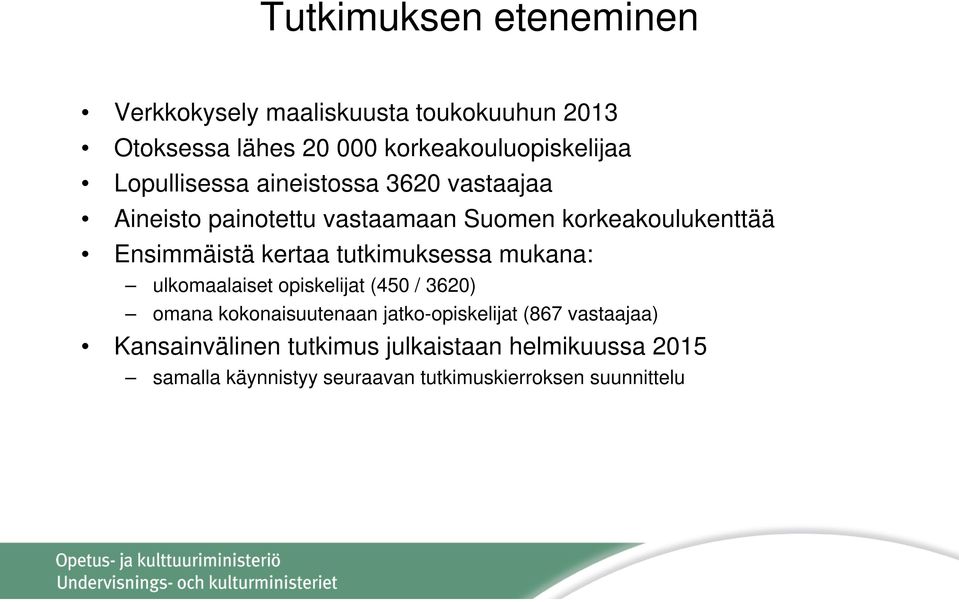 Tutkimuksen eteneminen

• Verkkokysely maaliskuusta toukokuuhun 2013
• Otoksessa lähes 20 000 korkeakouluopiskelijaa
• Lopullisessa aineistossa 3620 vastaajaa
• Aineisto painotettu vastaamaan Suomen korkeakoulukenttää
• Ensimmäistä kertaa tutkimuksessa mukana:
– ulkomaalaiset opiskelijat (450 / 3620)
– omana kokonaisuutenaan jatko-opiskelijat (867 vastaajaa)
• Kansainvälinen tutkimus julkaistaan helmikuussa 2015
– samalla käynnistyy seuraavan tutkimuskierroksen suunnittelu

Opetus- ja kulttuuriministeriö
Undervisnings- och kulturministeriet